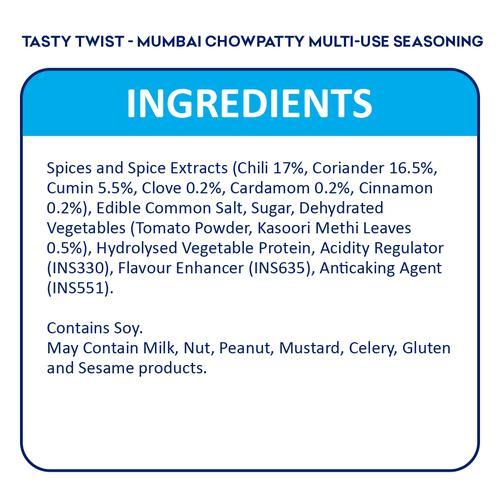 TASTY TWIST - MUMBAI CHOWPATTY MULTI-USE SEASONING

INGREDIENTS

Spices and Spice Extracts (Chili 17%, Coriander 16.5%, Cumin 5.5%, Clove 0.2%, Cardamom 0.2%, Cinnamon 0.2%), Edible Common Salt, Sugar, Dehydrated Vegetables (Tomato Powder, Kasoori Methi Leaves 0.5%), Hydrolysed Vegetable Protein, Acidity Regulator (INS330), Flavour Enhancer (INS635), Anticaking Agent (INS551).

Contains Soy.
May Contain Milk, Nut, Peanut, Mustard, Celery, Gluten and Sesame products.